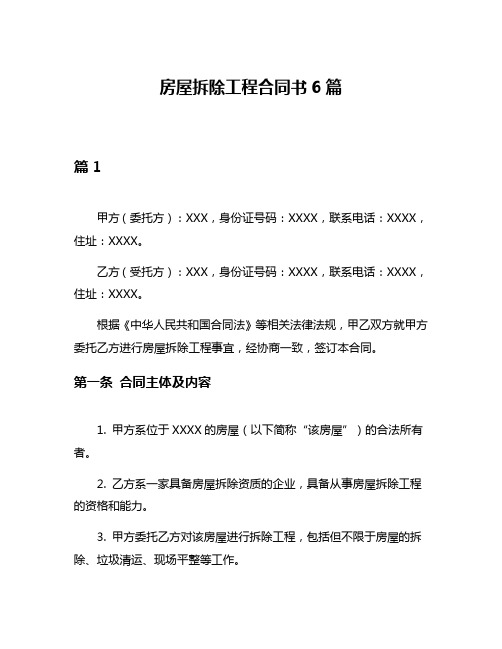 房屋拆除工程合同书 6 篇

篇 1

甲方（委托方）：XXX，身份证号码：XXXX，联系电话：XXXX，住址：XXXX。

乙方（受托方）：XXX，身份证号码：XXXX，联系电话：XXXX，住址：XXXX。

根据《中华人民共和国合同法》等相关法律法规，甲乙双方就甲方委托乙方进行房屋拆除工程事宜，经协商一致，签订本合同。

第一条 合同主体及内容

1. 甲方系位于 XXXX 的房屋（以下简称“该房屋”）的合法所有者。

2. 乙方系一家具备房屋拆除资质的企业，具备从事房屋拆除工程的资格和能力。

3. 甲方委托乙方对该房屋进行拆除工程，包括但不限于房屋的拆除、垃圾清运、现场平整等工作。